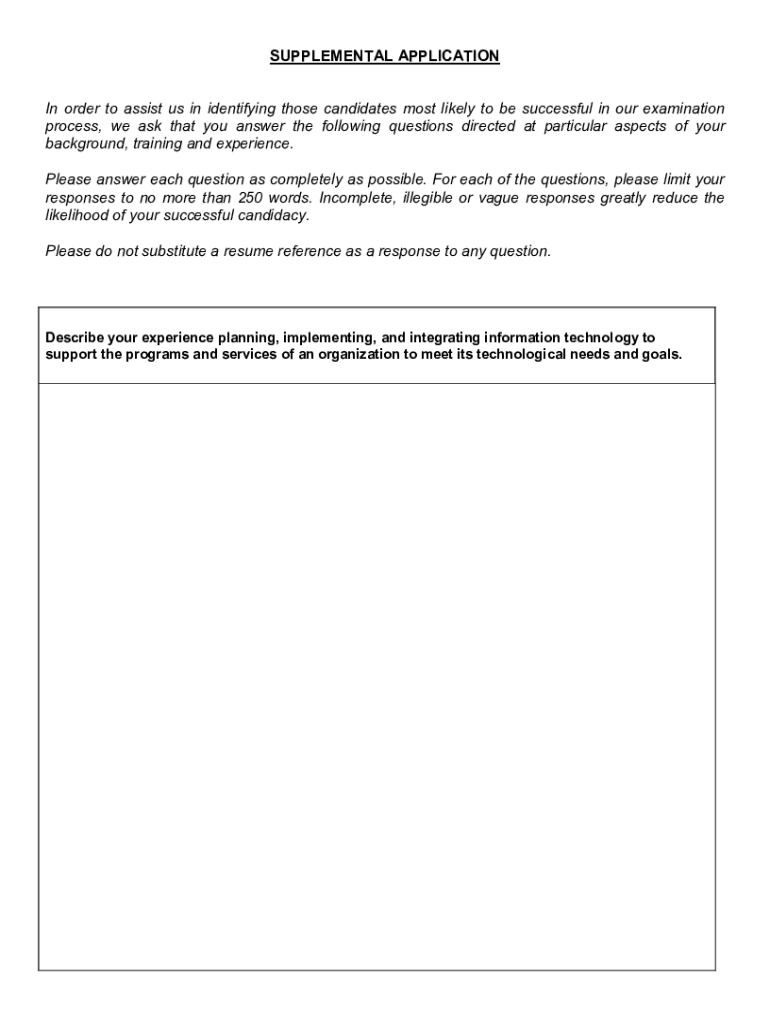 SUPPLEMENTAL APPLICATION

In order to assist us in identifying those candidates most likely to be successful in our examination process, we ask that you answer the following questions directed at particular aspects of your background, training and experience.

Please answer each question as completely as possible. For each of the questions, please limit your responses to no more than 250 words. Incomplete, illegible or vague responses greatly reduce the likelihood of your successful candidacy.

Please do not substitute a resume reference as a response to any question.

Describe your experience planning, implementing, and integrating information technology to support the programs and services of an organization to meet its technological needs and goals.